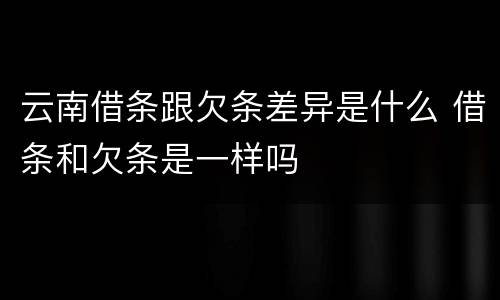 云南借条跟欠条差异是什么 借条和欠条是一样吗